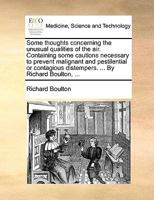 ECCO

Medicine, Science and Technology

Some thoughts concerning the unusual qualities of the air. Containing some cautions necessary to prevent malignant and pestilential or contagious distempers. ... By Richard Boulton. ...

Richard Boulton